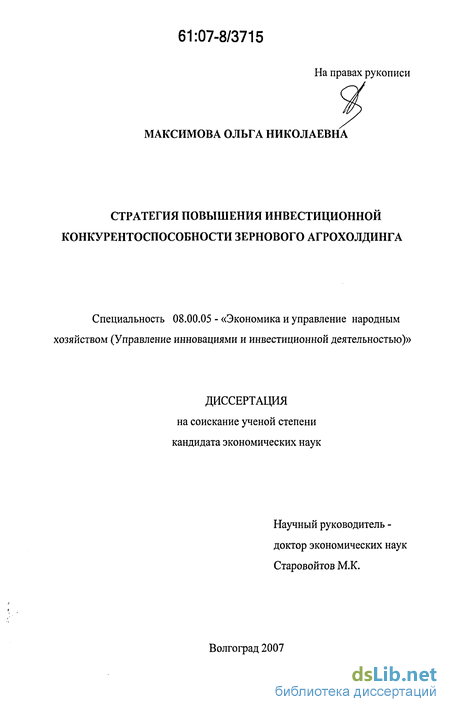 61:07-8/3715

На правах рукописи

МАКСИМОВА ОЛЬГА НИКОЛАЕВНА

СТРАТЕГИЯ ПОВЫШЕНИЯ ИНВЕСТИЦИОННОЙ КОНКУРЕНТОСПОСОБНОСТИ ЗЕРНОВОГО АГРОХОЛДИНГА

Специальность 08.00.05 - «Экономика и управление народным хозяйством (Управление инновациями и инвестиционной деятельностью)»

ДИССЕРТАЦИЯ
на соискание ученой степени
кандидата экономических наук

Научный руководитель -
доктор экономических наук
Старовойтов М.К.

Волгоград 2007

dsLib.net
библиотека диссертаций